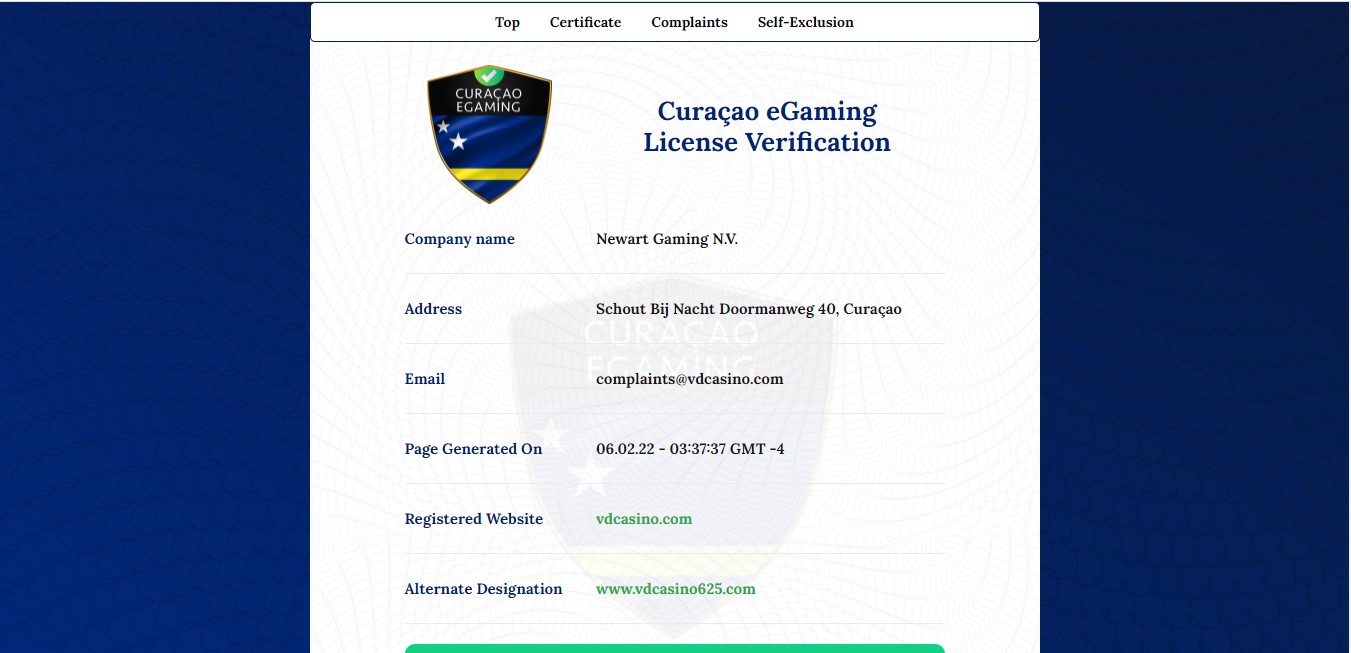 Top Certificate Complaints Self-Exclusion

CURAÇAO EGAMING

Curaçao eGaming License Verification

| | |
|---|---|
| Company name | Newart Gaming N.V. |
| Address | Schout Bij Nacht Doormanweg 40, Curaçao |
| Email | complaints@vdcasino.com |
| Page Generated On | 06.02.22 - 03:37:37 GMT -4 |
| Registered Website | vdcasino.com |
| Alternate Designation | www.vdcasino625.com |

CURAÇAO EGAMING